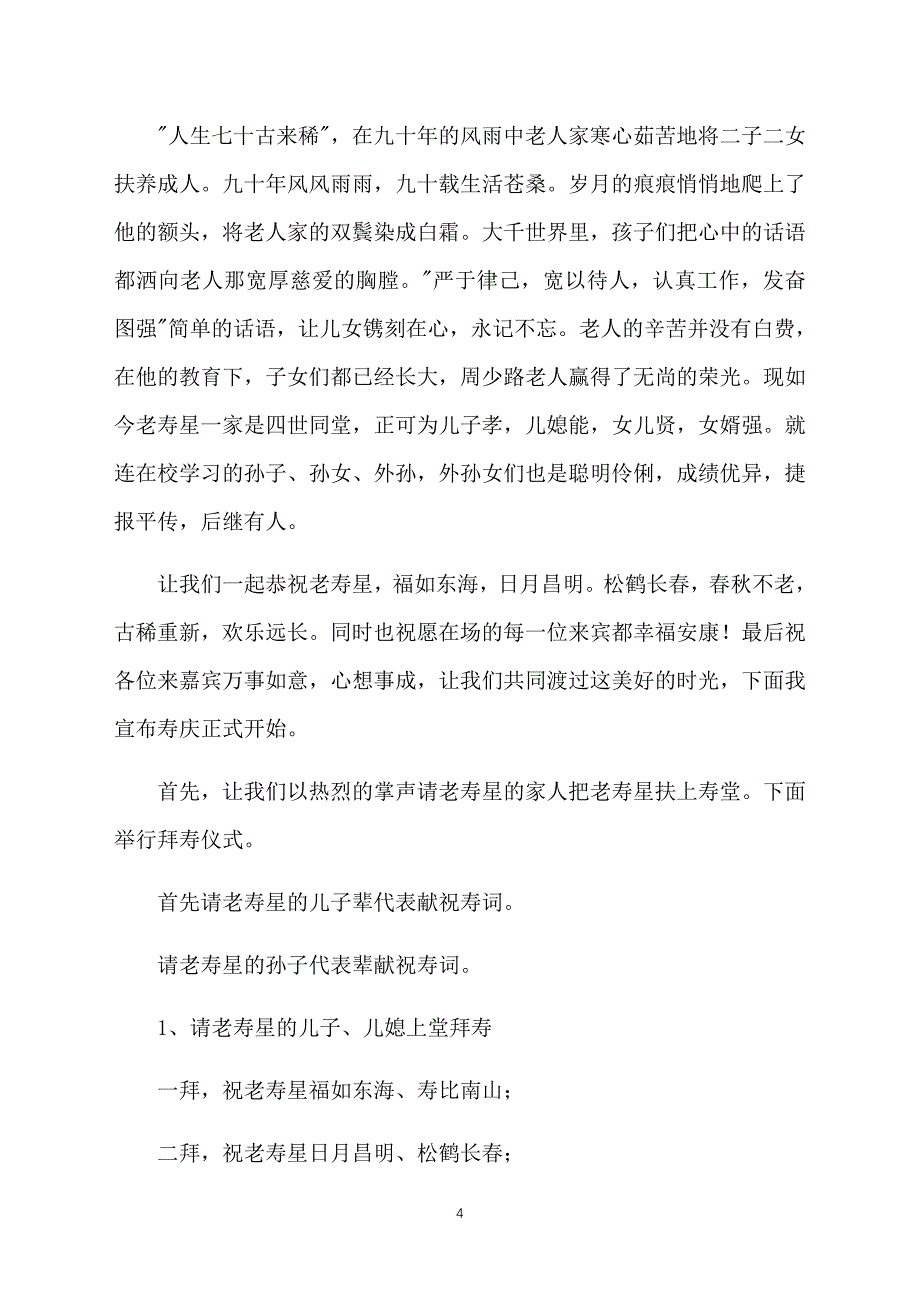 "人生七十古来稀"，在九十年的风雨中老人家寒心茹苦地将二子二女扶养成人。九十年风风雨雨，九十载生活苍桑。岁月的痕痕悄悄地爬上了他的额头，将老人家的双鬓染成白霜。大千世界里，孩子们把心中的话语都洒向老人那宽厚慈爱的胸膛。"严于律己，宽以待人，认真工作，发奋图强"简单的话语，让儿女镌刻在心，永记不忘。老人的辛苦并没有白费，在他的教育下，子女们都已经长大，周少路老人赢得了无尚的荣光。现如今老寿星一家是四世同堂，正可为儿子孝，儿媳能，女儿贤，女婿强。就连在校学习的孙子、孙女、外孙，外孙女们也是聪明伶俐，成绩优异，捷报平传，后继有人。

让我们一起恭祝老寿星，福如东海，日月昌明。松鹤长春，春秋不老，古稀重新，欢乐远长。同时也祝愿在场的每一位来宾都幸福安康！最后祝各位来嘉宾万事如意，心想事成，让我们共同渡过这美好的时光，下面我宣布寿庆正式开始。

首先，让我们以热烈的掌声请老寿星的家人把老寿星扶上寿堂。下面举行拜寿仪式。

首先请老寿星的儿子辈代表献祝寿词。

请老寿星的孙子代表辈献祝寿词。

1、请老寿星的儿子、儿媳上堂拜寿

一拜，祝老寿星福如东海、寿比南山；

二拜，祝老寿星日月昌明、松鹤长春；

4